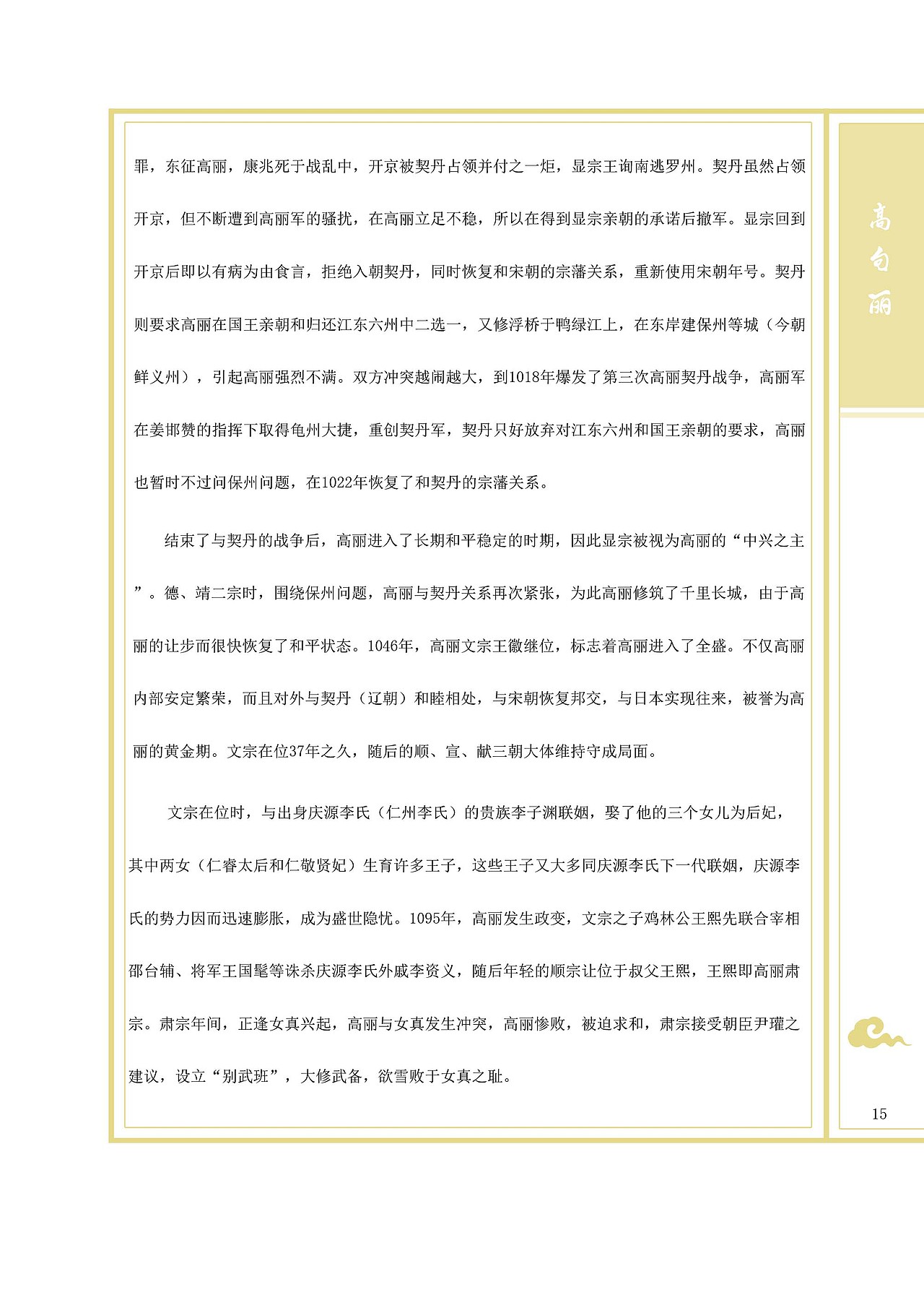 罪，东征高丽，康兆死于战乱中，开京被契丹占领并付之一炬，显宗王询南逃罗州。契丹虽然占领开京，但不断遭到高丽军的骚扰，在高丽立足不稳，所以在得到显宗亲朝的承诺后撤军。显宗回到开京后即以有病为由食言，拒绝入朝契丹，同时恢复和宋朝的宗藩关系，重新使用宋朝年号。契丹则要求高丽在国王亲朝和归还江东六州中二选一，又修浮桥于鸭绿江上，在东岸建保州等城（今朝鲜义州），引起高丽强烈不满。双方冲突越闹越大，到1018年爆发了第三次高丽契丹战争，高丽军在姜邯赞的指挥下取得龟州大捷，重创契丹军，契丹只好放弃对江东六州和国王亲朝的要求，高丽也暂时不过问保州问题，在1022年恢复了和契丹的宗藩关系。

结束了与契丹的战争后，高丽进入了长期和平稳定的时期，因此显宗被视为高丽的“中兴之主”。德、靖二宗时，围绕保州问题，高丽与契丹关系再次紧张，为此高丽修筑了千里长城，由于高丽的让步而很快恢复了和平状态。1046年，高丽文宗王徽继位，标志着高丽进入了全盛。不仅高丽内部安定繁荣，而且对外与契丹（辽朝）和睦相处，与宋朝恢复邦交，与日本实现往来，被誉为高丽的黄金期。文宗在位37年之久，随后的顺、宣、献三朝大体维持守成局面。

文宗在位时，与出身庆源李氏（仁州李氏）的贵族李子渊联姻，娶了他的三个女儿为后妃，其中两女（仁睿太后和仁敬贤妃）生育许多王子，这些王子又大多同庆源李氏下一代联姻，庆源李氏的势力因而迅速膨胀，成为盛世隐忧。1095年，高丽发生政变，文宗之子鸡林公王熙先联合宰相邵台辅、将军王国髦等诛杀庆源李氏外戚李资义，随后年轻的顺宗让位于叔父王熙，王熙即高丽肃宗。肃宗年间，正逢女真兴起，高丽与女真发生冲突，高丽惨败，被迫求和，肃宗接受朝臣尹瓘之建议，设立“别武班”，大修武备，欲雪败于女真之耻。

高句丽

15